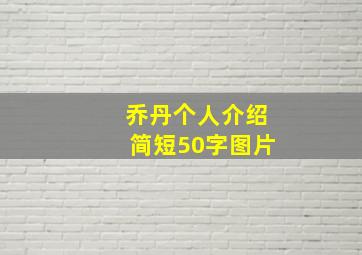 乔丹个人介绍
简短50字图片